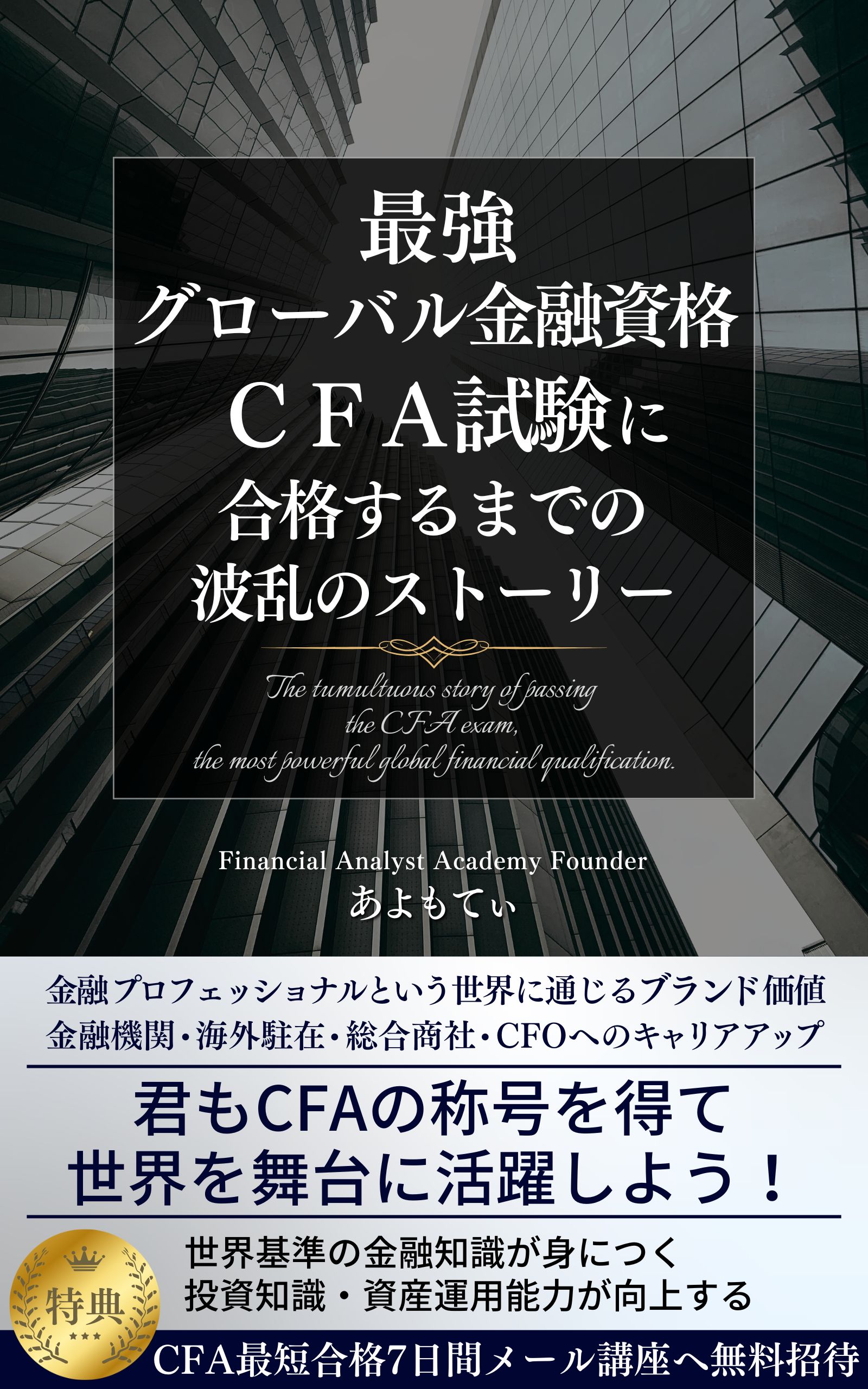 最強
グローバル金融資格
ＣＦＡ試験に
合格するまでの
波乱のストーリー

The tumultuous story of passing
the CFA exam,
the most powerful global financial qualification.

Financial Analyst Academy Founder
あよもてぃ

金融プロフェッショナルという世界に通じるブランド価値
金融機関・海外駐在・総合商社・CFOへのキャリアアップ

君もCFAの称号を得て
世界を舞台に活躍しよう！

特典

世界基準の金融知識が身につく
投資知識・資産運用能力が向上する

CFA最短合格7日間メール講座へ無料招待